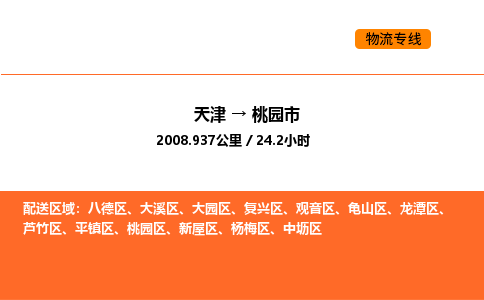 物流专线

天津 → 桃园市
2008.937公里 / 24.2小时

配送区域：八德区、大溪区、大园区、复兴区、观音区、龟山区、龙潭区、芦竹区、平镇区、桃园区、新屋区、杨梅区、中坜区